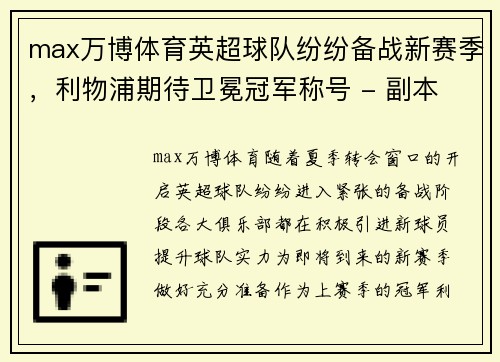 max万博体育英超球队纷纷备战新赛季，利物浦期待卫冕冠军称号 - 副本

max万博体育随着夏季转会窗口的开启英超球队纷纷进入紧张的备战阶段各大俱乐部都在积极引进新球员提升球队实力为即将到来的新赛季做好充分准备作为上赛季的冠军利